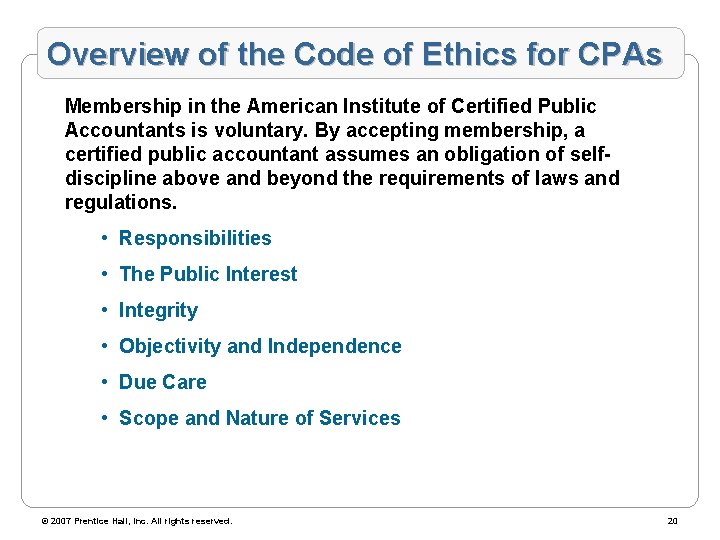 Overview of the Code of Ethics for CPAs

Membership in the American Institute of Certified Public Accountants is voluntary. By accepting membership, a certified public accountant assumes an obligation of self-discipline above and beyond the requirements of laws and regulations.

• Responsibilities
• The Public Interest
• Integrity
• Objectivity and Independence
• Due Care
• Scope and Nature of Services

© 2007 Prentice Hall, Inc. All rights reserved.

20